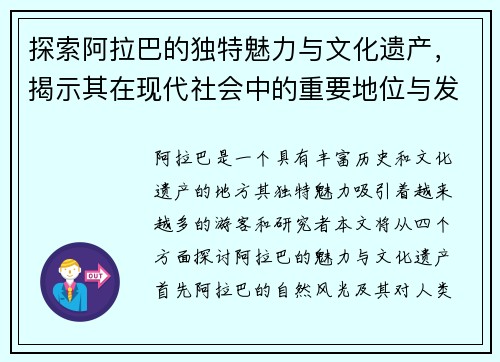 探索阿拉巴的独特魅力与文化遗产，揭示其在现代社会中的重要地位与发

阿拉巴是一个具有丰富历史和文化遗产的地方其独特魅力吸引着越来越多的游客和研究者本文将从四个方面探讨阿拉巴的魅力与文化遗产首先阿拉巴的自然风光及其对人类

OUT